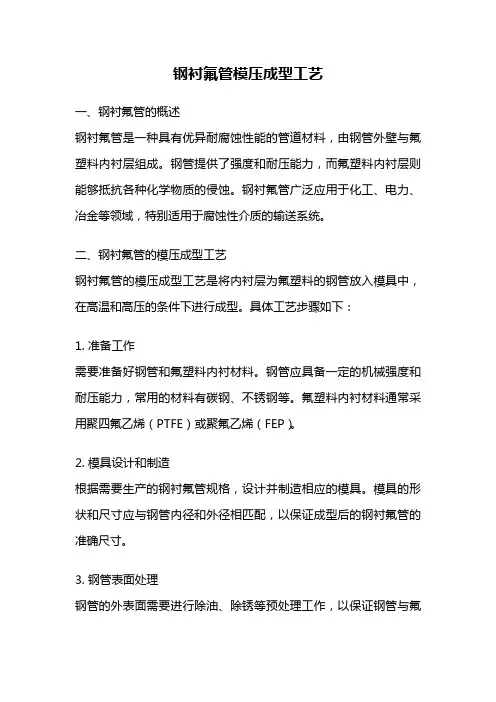 钢衬氟管模压成型工艺

一、钢衬氟管的概述

钢衬氟管是一种具有优异耐腐蚀性能的管道材料，由钢管外壁与氟塑料内衬层组成。钢管提供了强度和耐压能力，而氟塑料内衬层则能够抵抗各种化学物质的侵蚀。钢衬氟管广泛应用于化工、电力、冶金等领域，特别适用于腐蚀性介质的输送系统。

二、钢衬氟管的模压成型工艺

钢衬氟管的模压成型工艺是将内衬层为氟塑料的钢管放入模具中，在高温和高压的条件下进行成型。具体工艺步骤如下：

1. 准备工作

需要准备好钢管和氟塑料内衬材料。钢管应具备一定的机械强度和耐压能力，常用的材料有碳钢、不锈钢等。氟塑料内衬材料通常采用聚四氟乙烯（PTFE）或聚氟乙烯（FEP）。

2. 模具设计和制造

根据需要生产的钢衬氟管规格，设计并制造相应的模具。模具的形状和尺寸应与钢管内径和外径相匹配，以保证成型后的钢衬氟管的准确尺寸。

3. 钢管表面处理

钢管的外表面需要进行除油、除锈等预处理工作，以保证钢管与氟